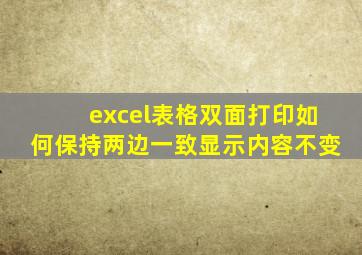 excel表格双面打印如何保持两边一致显示内容不变